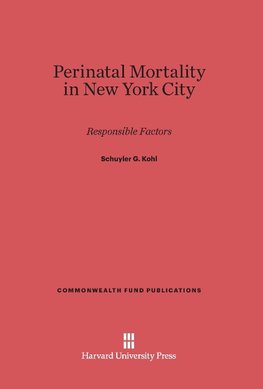 Perinatal Mortality in New York City

Responsible Factors

Schuyler G. Kohl

COMMONWEALTH FUND PUBLICATIONS

Harvard University Press